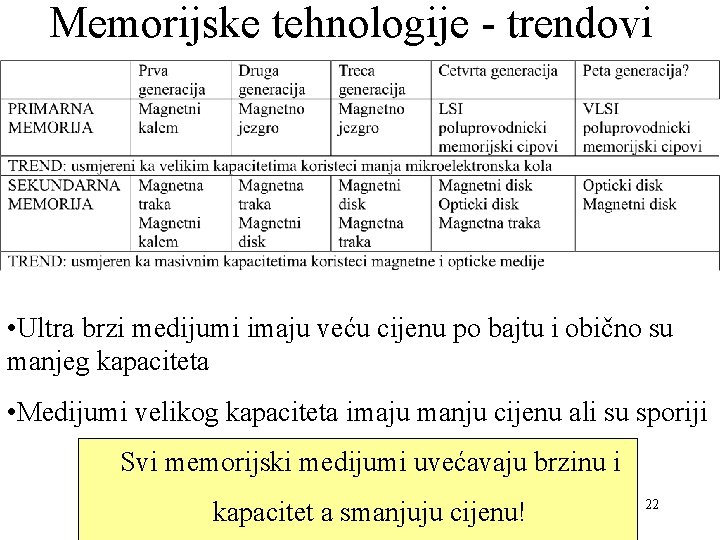 Memorijske tehnologije - trendovi

| | Prva generacija | Druga generacija | Treca generacija | Cetvrta generacija | Peta generacija? |
|---|---|---|---|---|---|
| PRIMARNA MEMORIJA | Magnetni kalem | Magnetno jezgro | Magnetno jezgro | LSI poluprovodnicki memorijski cipovi | VLSI poluprovodnicki memorijski cipovi |
| TREND: usmjereni ka velikim kapacitetima koristeci manja mikroelektronska kola | | | | | |
| SEKUNDARNA MEMORIJA | Magnetna traka Magnetni kalem | Magnetna traka Magnetni disk | Magnetni disk Magnetna traka | Magnetni disk Opticki disk Magnetna traka | Opticki disk Magnetni disk |
| TREND: usmjeren ka masivnim kapacitetima koristeci magnetne i opticke medije | | | | | |

•Ultra brzi medijumi imaju veću cijenu po bajtu i obično su manjeg kapaciteta

•Medijumi velikog kapaciteta imaju manju cijenu ali su sporiji

Svi memorijski medijumi uvećavaju brzinu i kapacitet a smanjuju cijenu!

22